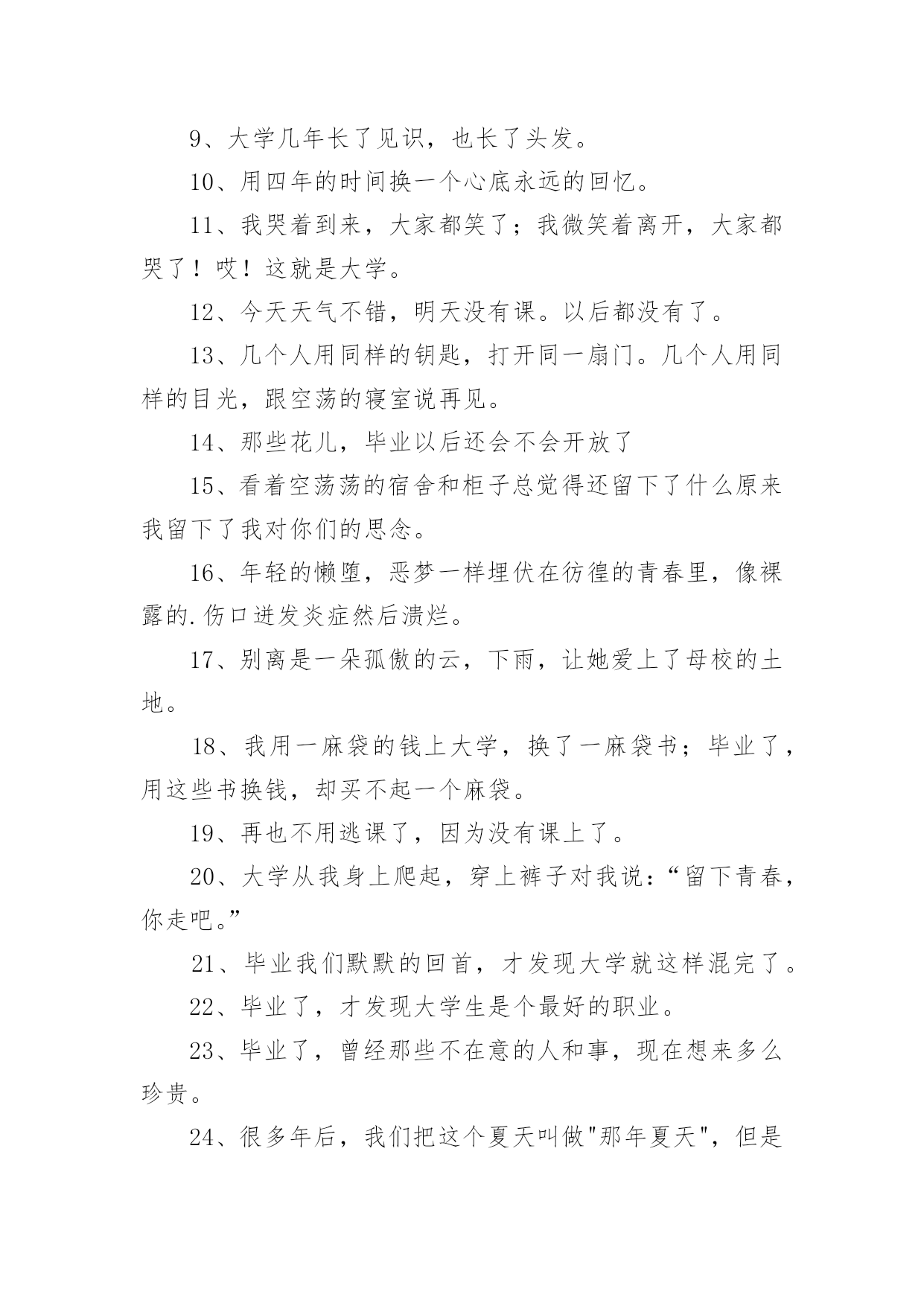 9、大学几年长了见识，也长了头发。

10、用四年的时间换一个心底永远的回忆。

11、我哭着到来，大家都笑了；我微笑着离开，大家都哭了！哎！这就是大学。

12、今天天气不错，明天没有课。以后都没有了。

13、几个人用同样的钥匙，打开同一扇门。几个人用同样的目光，跟空荡的寝室说再见。

14、那些花儿，毕业以后还会不会开放了

15、看着空荡荡的宿舍和柜子总觉得还留下了什么原来我留下了我对你们的思念。

16、年轻的懒堕，恶梦一样埋伏在彷徨的青春里，像裸露的.伤口迸发炎症然后溃烂。

17、别离是一朵孤傲的云，下雨，让她爱上了母校的土地。

18、我用一麻袋的钱上大学，换了一麻袋书；毕业了，用这些书换钱，却买不起一个麻袋。

19、再也不用逃课了，因为没有课上了。

20、大学从我身上爬起，穿上裤子对我说：“留下青春，你走吧。”

21、毕业我们默默的回首，才发现大学就这样混完了。

22、毕业了，才发现大学生是个最好的职业。

23、毕业了，曾经那些不在意的人和事，现在想来多么珍贵。

24、很多年后，我们把这个夏天叫做“那年夏天”，但是